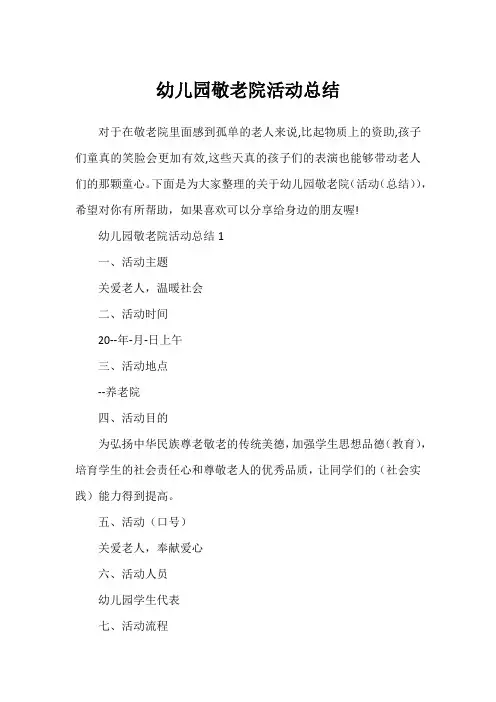 幼儿园敬老院活动总结

对于在敬老院里面感到孤单的老人来说,比起物质上的资助,孩子们童真的笑脸会更加有效,这些天真的孩子们的表演也能够带动老人们的那颗童心。下面是为大家整理的关于幼儿园敬老院(活动(总结)),希望对你有所帮助，如果喜欢可以分享给身边的朋友喔!

幼儿园敬老院活动总结 1

一、活动主题

关爱老人，温暖社会

二、活动时间

20--年-月-日上午

三、活动地点

--养老院

四、活动目的

为弘扬中华民族尊老敬老的传统美德,加强学生思想品德(教育),培育学生的社会责任心和尊敬老人的优秀品质，让同学们的（社会实践）能力得到提高。

五、活动（口号）

关爱老人，奉献爱心

六、活动人员

幼儿园学生代表

七、活动流程